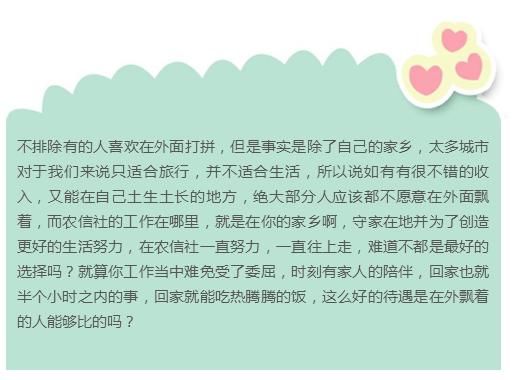 不排除有的人喜欢在外面打拼，但是事实是除了自己的家乡，太多城市对于我们来说只适合旅行，并不适合生活，所以说如有有很不错的收入，又能在自己土生土长的地方，绝大部分人应该都不愿意在外面飘着，而农信社的工作在哪里，就是在你的家乡啊，守家在地并为了创造更好的生活努力，在农信社一直努力，一直往上走，难道不都是最好的选择吗？就算你工作当中难免受了委屈，时刻有家人的陪伴，回家也就半个小时之内的事，回家就能吃热腾腾的饭，这么好的待遇是在外飘着的人能够比的吗？